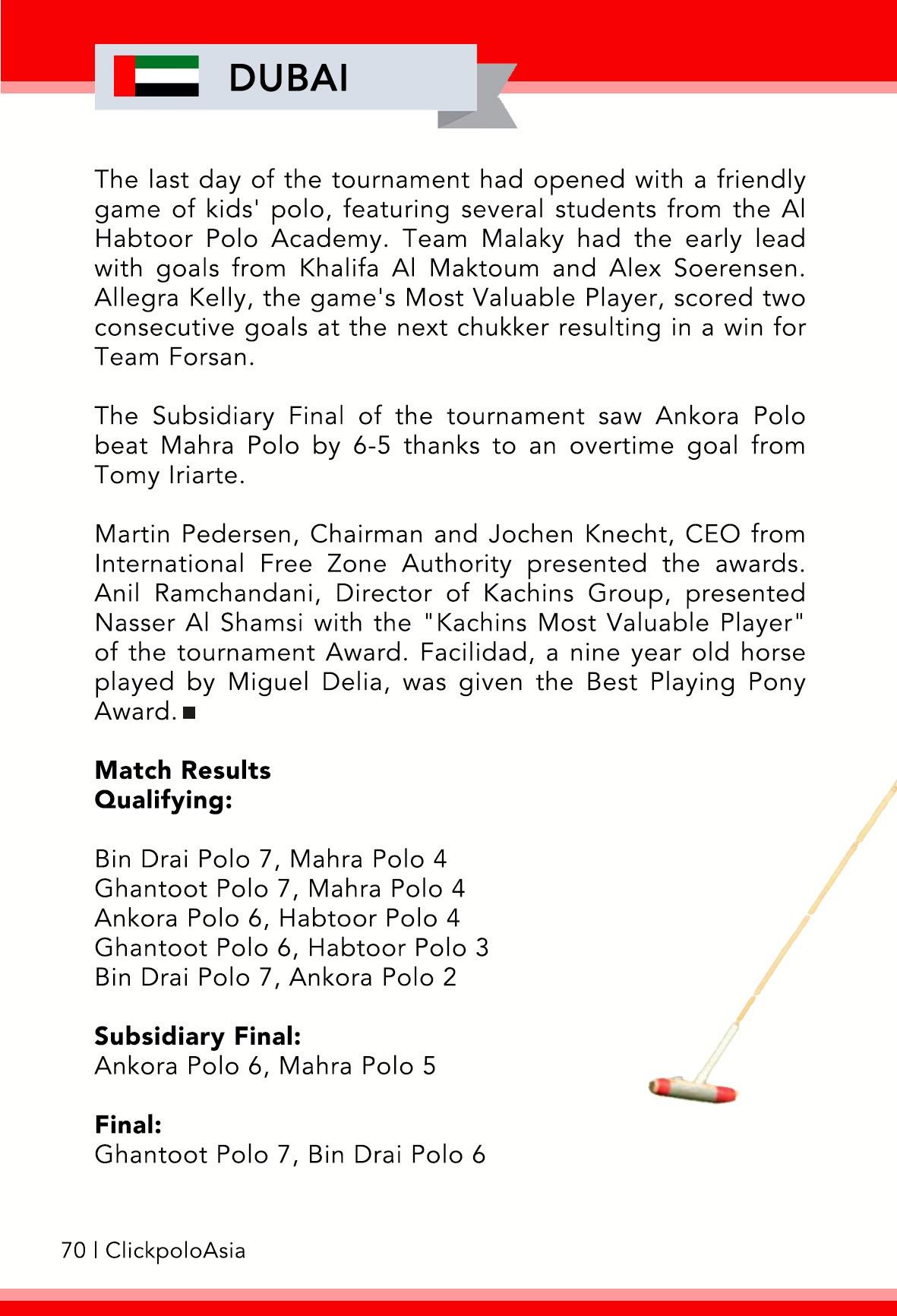 DUBAI

The last day of the tournament had opened with a friendly game of kids' polo, featuring several students from the Al Habtoor Polo Academy. Team Malaky had the early lead with goals from Khalifa Al Maktoum and Alex Soerensen. Allegra Kelly, the game's Most Valuable Player, scored two consecutive goals at the next chukker resulting in a win for Team Forsan.

The Subsidiary Final of the tournament saw Ankora Polo beat Mahra Polo by 6-5 thanks to an overtime goal from Tomy Iriarte.

Martin Pedersen, Chairman and Jochen Knecht, CEO from International Free Zone Authority presented the awards. Anil Ramchandani, Director of Kachins Group, presented Nasser Al Shamsi with the "Kachins Most Valuable Player" of the tournament Award. Facilidad, a nine year old horse played by Miguel Delia, was given the Best Playing Pony Award. ■

**Match Results**
**Qualifying:**

Bin Drai Polo 7, Mahra Polo 4
Ghantoot Polo 7, Mahra Polo 4
Ankora Polo 6, Habtoor Polo 4
Ghantoot Polo 6, Habtoor Polo 3
Bin Drai Polo 7, Ankora Polo 2

**Subsidiary Final:**
Ankora Polo 6, Mahra Polo 5

**Final:**
Ghantoot Polo 7, Bin Drai Polo 6

70 | ClickpoloAsia